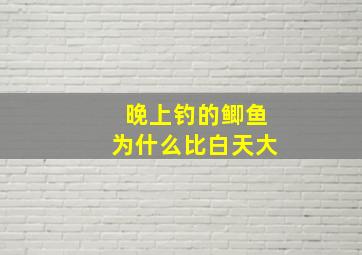 晚上钓的鲫鱼
为什么比白天大